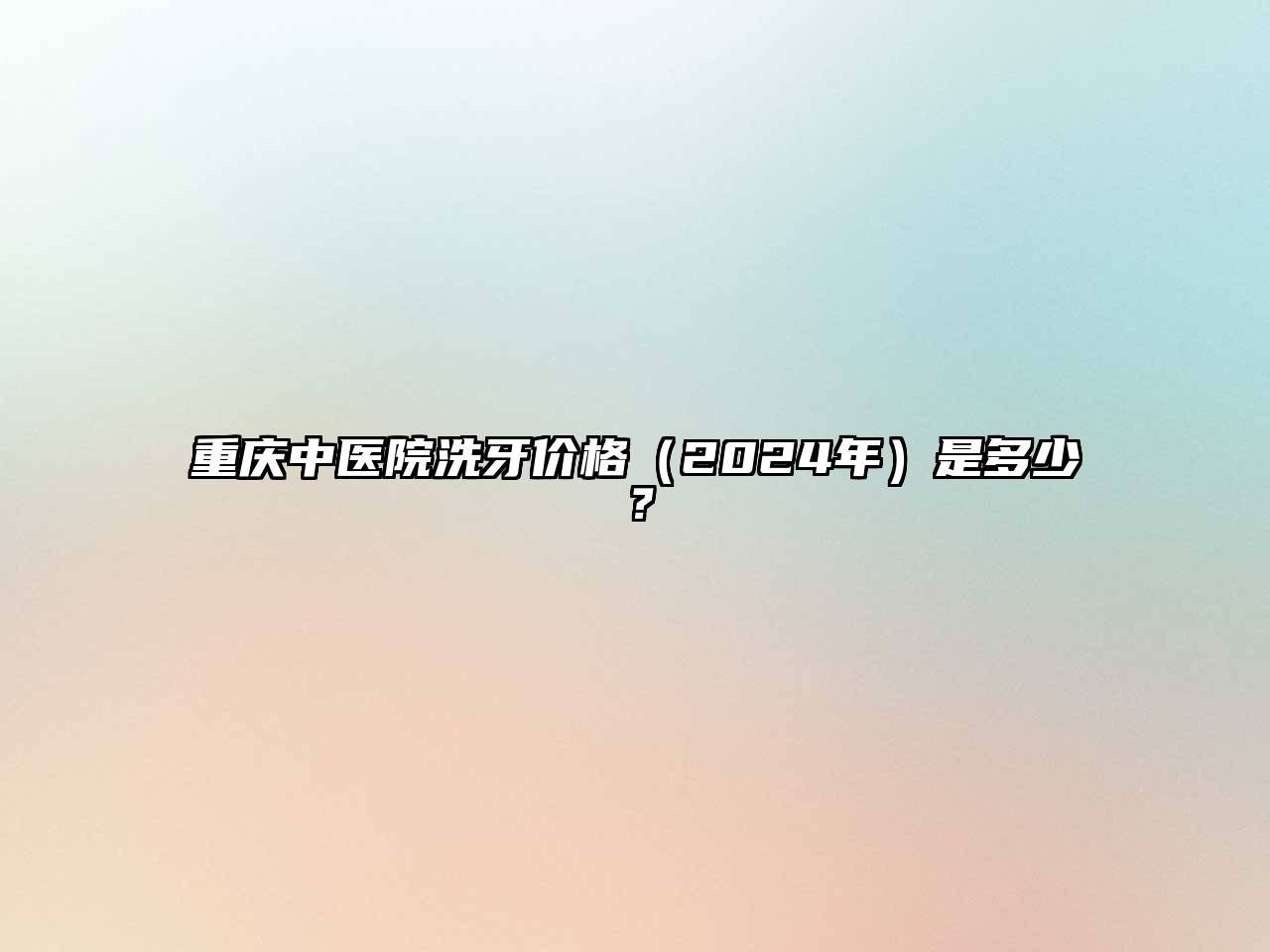 重庆中医院洗牙价格（2024年）是多少？